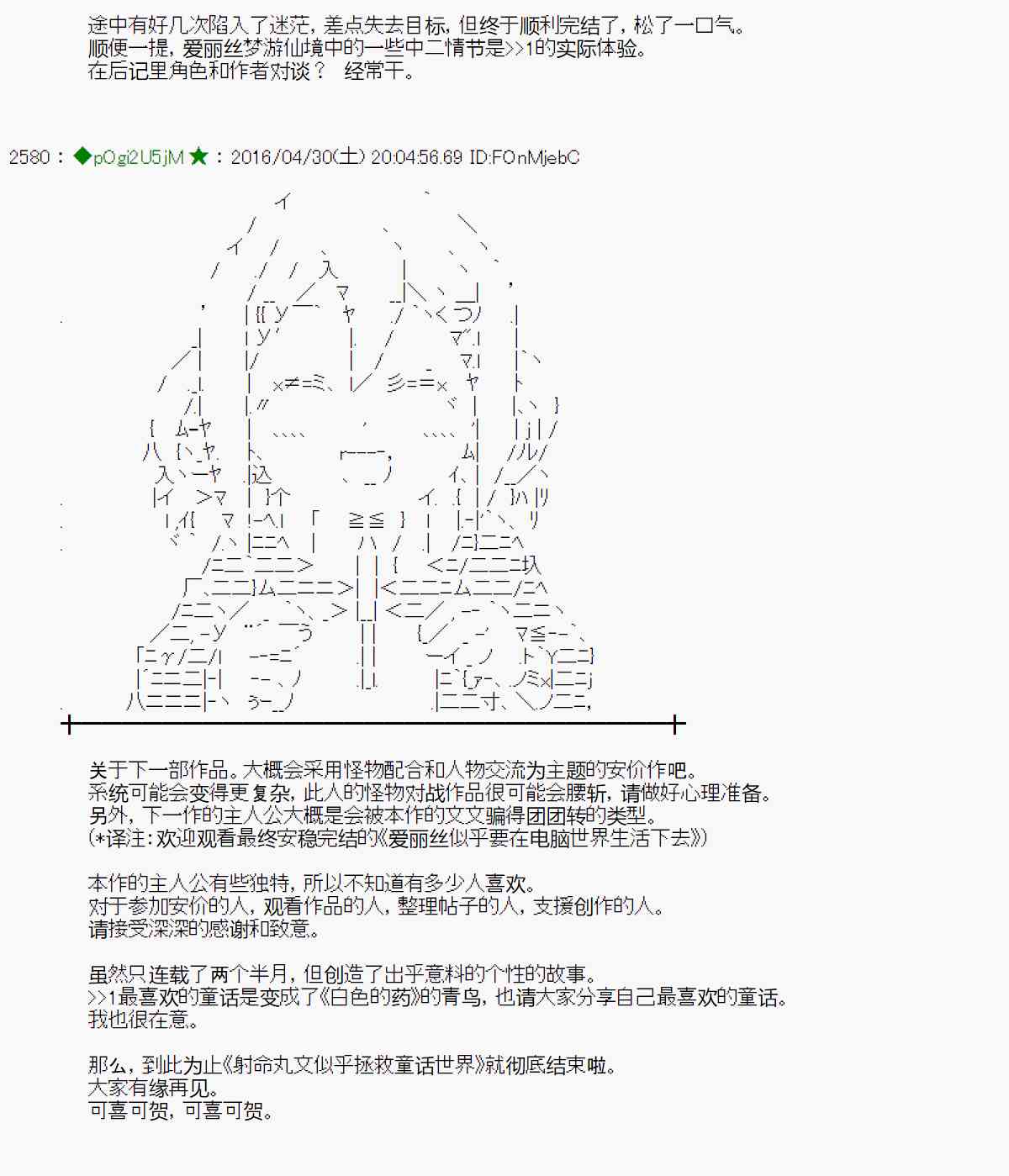 途中有好几次陷入了迷茫，差点失去目标，但终于顺利完结了，松了一口气。
顺便一提，爱丽丝梦游仙境中的一些中二情节是>>1的实际体验。
在后记里角色和作者对谈？ 经常干。

2580：◆pOgi2U5jM★：2016/04/30(土) 20:04:56.69 ID:FOnMjebC

关于下一部作品。大概会采用怪物配合和人物交流为主题的安价作吧。
系统可能会变得更复杂，此人的怪物对战作品很可能会腰斩，请做好心理准备。
另外，下一作的主人公大概是会被本作的文文骗得团团转的类型。
(*译注：欢迎观看最终安稳完结的《爱丽丝似乎要在电脑世界生活下去》)

本作的主人公有些独特，所以不知道有多少人喜欢。
对于参加安价的人，观看作品的人，整理帖子的人，支援创作的人。
请接受深深的感谢和致意。

虽然只连载了两个半月，但创造了出乎意料的个性的故事。
>>1最喜欢的童话是变成了《白色的药》的青鸟，也请大家分享自己最喜欢的童话。
我也很在意。

那么，到此为止《射命丸文似乎拯救童话世界》就彻底结束啦。
大家有缘再见。
可喜可贺，可喜可贺。